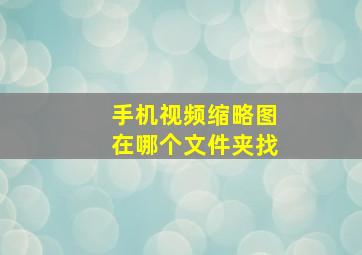 手机视频缩略图
在哪个文件夹找